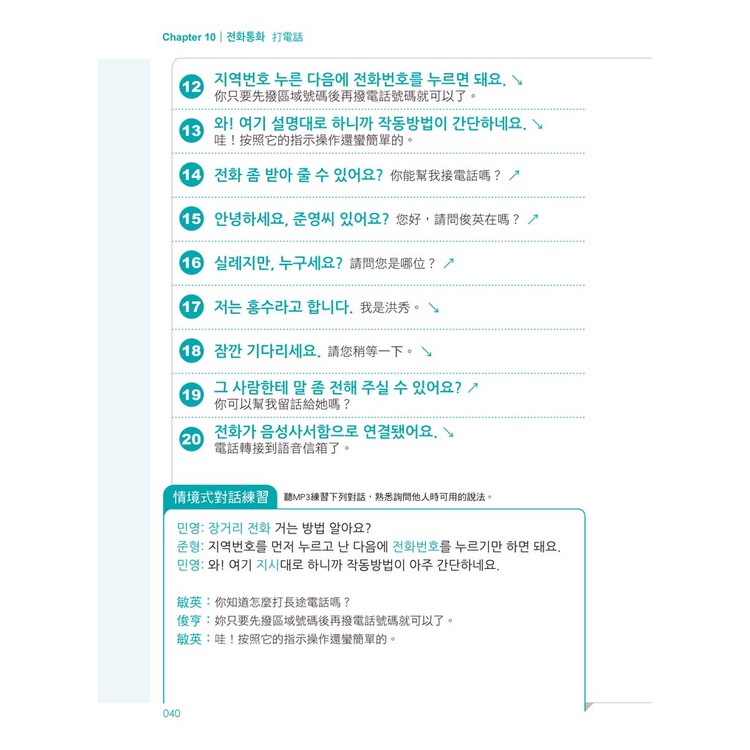 Chapter 10 | 전화통화 打電話

12 지역번호 누른 다음에 전화번호를 누르면 돼요. ↘
你只要先撥區域號碼後再撥電話號碼就可以了。

13 와! 여기 설명대로 하니까 작동방법이 간단하네요. ↘
哇！按照它的指示操作還蠻簡單的。

14 전화 좀 받아 줄 수 있어요? 你能幫我接電話嗎？ ↗

15 안녕하세요, 준영씨 있어요? 您好，請問俊英在嗎？ ↗

16 실례지만, 누구세요? 請問您是哪位？ ↗

17 저는 홍수라고 합니다. 我是洪秀。 ↘

18 잠깐 기다리세요. 請您稍等一下。 ↘

19 그 사람한테 말 좀 전해 주실 수 있어요? ↗
你可以幫我留話給她嗎？

20 전화가 음성사서함으로 연결됐어요. ↘
電話轉接到語音信箱了。

情境式對話練習 聽MP3練習下列對話，熟悉詢問他人時可用的說法。

민영: 장거리 전화 거는 방법 알아요?
준형: 지역번호를 먼저 누르고 난 다음에 전화번호를 누르기만 하면 돼요.
민영: 와! 여기 지시대로 하니까 작동방법이 아주 간단하네요.

敏英：你知道怎麼打長途電話嗎？
俊亨：妳只要先撥區域號碼後再撥電話號碼就可以了。
敏英：哇！按照它的指示操作還蠻簡單的。

040